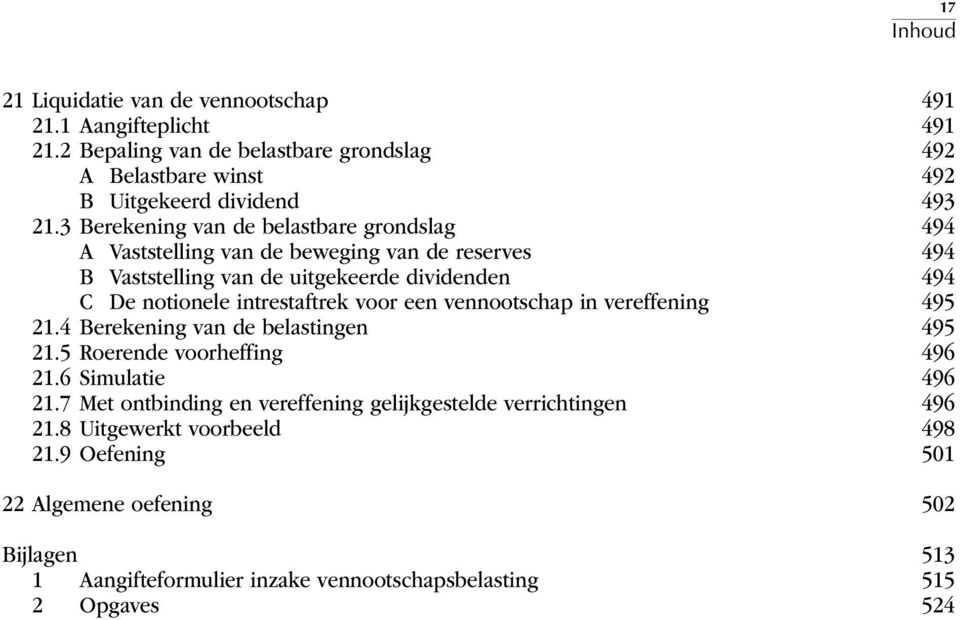 17
Inhoud

21 Liquidatie van de vennootschap 491
21.1 Aangifteplicht 491
21.2 Bepaling van de belastbare grondslag 492
A Belastbare winst 492
B Uitgekeerd dividend 493
21.3 Berekening van de belastbare grondslag 494
A Vaststelling van de beweging van de reserves 494
B Vaststelling van de uitgekeerde dividenden 494
C De notionele intrestaftrek voor een vennootschap in vereffening 495
21.4 Berekening van de belastingen 495
21.5 Roerende voorheffing 496
21.6 Simulatie 496
21.7 Met ontbinding en vereffening gelijkgestelde verrichtingen 496
21.8 Uitgewerkt voorbeeld 498
21.9 Oefening 501

22 Algemene oefening 502

Bijlagen 513
1 Aangifteformulier inzake vennootschapsbelasting 515
2 Opgaves 524